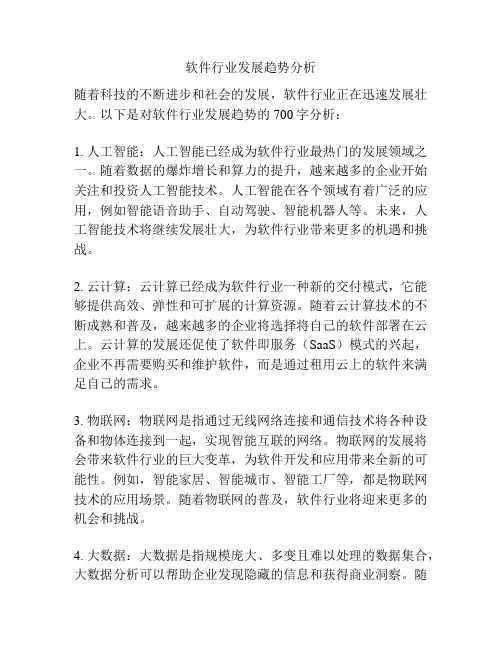 软件行业发展趋势分析

随着科技的不断进步和社会的发展，软件行业正在迅速发展壮大。以下是对软件行业发展趋势的 700 字分析：

1. 人工智能：人工智能已经成为软件行业最热门的发展领域之一。随着数据的爆炸增长和算力的提升，越来越多的企业开始关注和投资人工智能技术。人工智能在各个领域有着广泛的应用，例如智能语音助手、自动驾驶、智能机器人等。未来，人工智能技术将继续发展壮大，为软件行业带来更多的机遇和挑战。

2. 云计算：云计算已经成为软件行业一种新的交付模式，它能够提供高效、弹性和可扩展的计算资源。随着云计算技术的不断成熟和普及，越来越多的企业将选择将自己的软件部署在云上。云计算的发展还促使了软件即服务（SaaS）模式的兴起，企业不再需要购买和维护软件，而是通过租用云上的软件来满足自己的需求。

3. 物联网：物联网是指通过无线网络连接和通信技术将各种设备和物体连接到一起，实现智能互联的网络。物联网的发展将会带来软件行业的巨大变革，为软件开发和应用带来全新的可能性。例如，智能家居、智能城市、智能工厂等，都是物联网技术的应用场景。随着物联网的普及，软件行业将迎来更多的机会和挑战。

4. 大数据：大数据是指规模庞大、多变且难以处理的数据集合，大数据分析可以帮助企业发现隐藏的信息和获得商业洞察。随